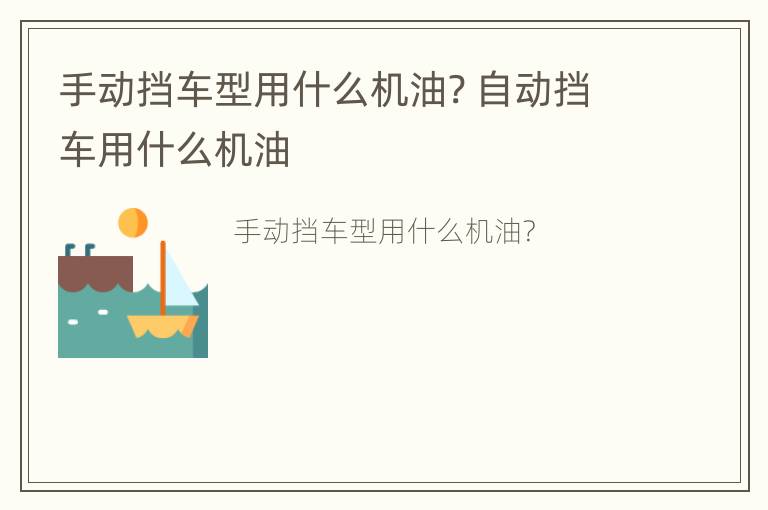 手动挡车型用什么机油? 自动挡车用什么机油

手动挡车型用什么机油?